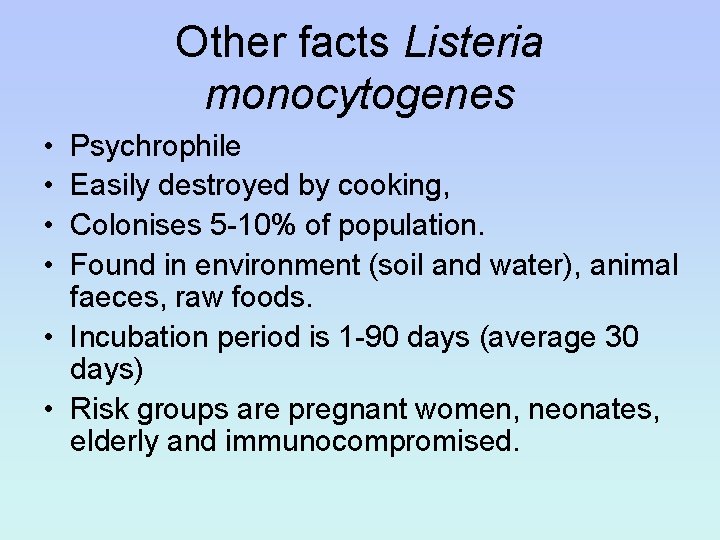 Other facts Listeria monocytogenes

• Psychrophile
• Easily destroyed by cooking,
• Colonises 5-10% of population.
• Found in environment (soil and water), animal faeces, raw foods.
• Incubation period is 1-90 days (average 30 days)
• Risk groups are pregnant women, neonates, elderly and immunocompromised.